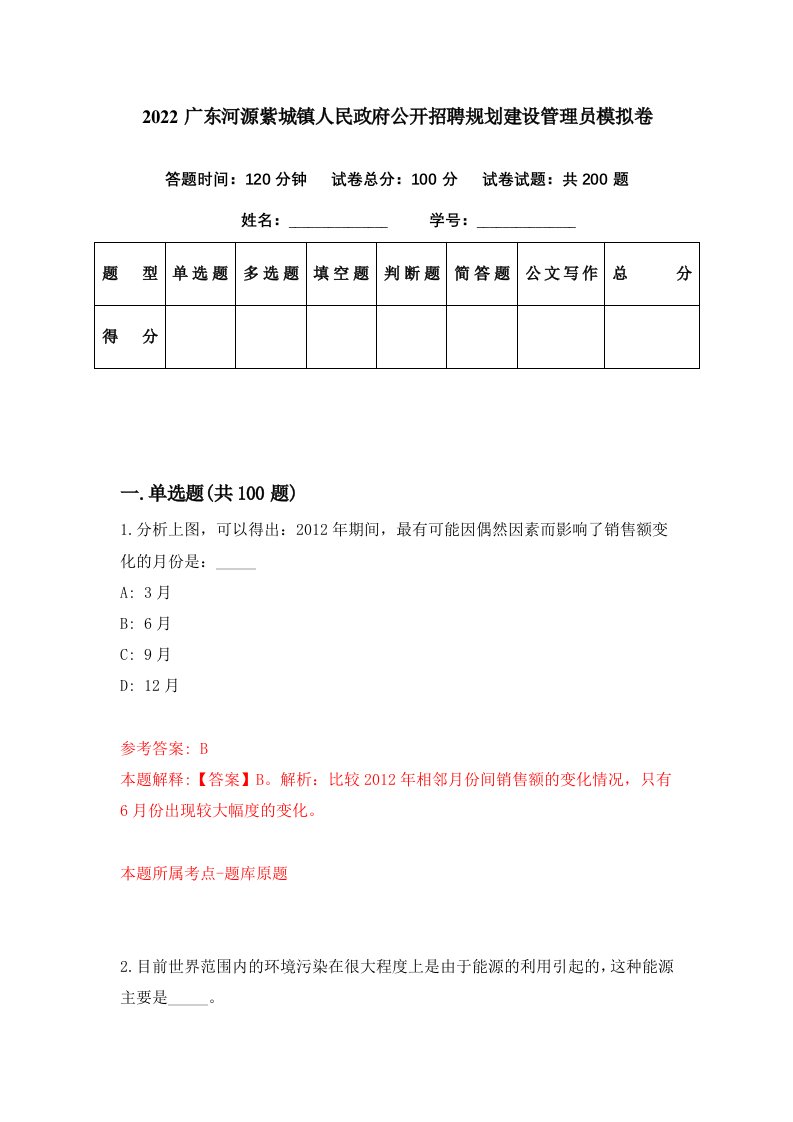 2022 广东河源紫城镇人民政府公开招聘规划建设管理员模拟卷

答题时间：120 分钟　试卷总分：100 分　试卷试题：共 200 题

姓名：____________　学号：____________

| 题　型 | 单选题 | 多选题 | 填空题 | 判断题 | 简答题 | 公文写作 | 总　分 |
|---|---|---|---|---|---|---|---|
| 得　分 | | | | | | | |

一.单选题(共 100 题)

1.分析上图，可以得出：2012 年期间，最有可能因偶然因素而影响了销售额变化的月份是：_____

A: 3 月

B: 6 月

C: 9 月

D: 12 月

参考答案: B

本题解释:【答案】B。解析：比较 2012 年相邻月份间销售额的变化情况，只有 6 月份出现较大幅度的变化。

本题所属考点-题库原题

2.目前世界范围内的环境污染在很大程度上是由于能源的利用引起的，这种能源主要是_____。